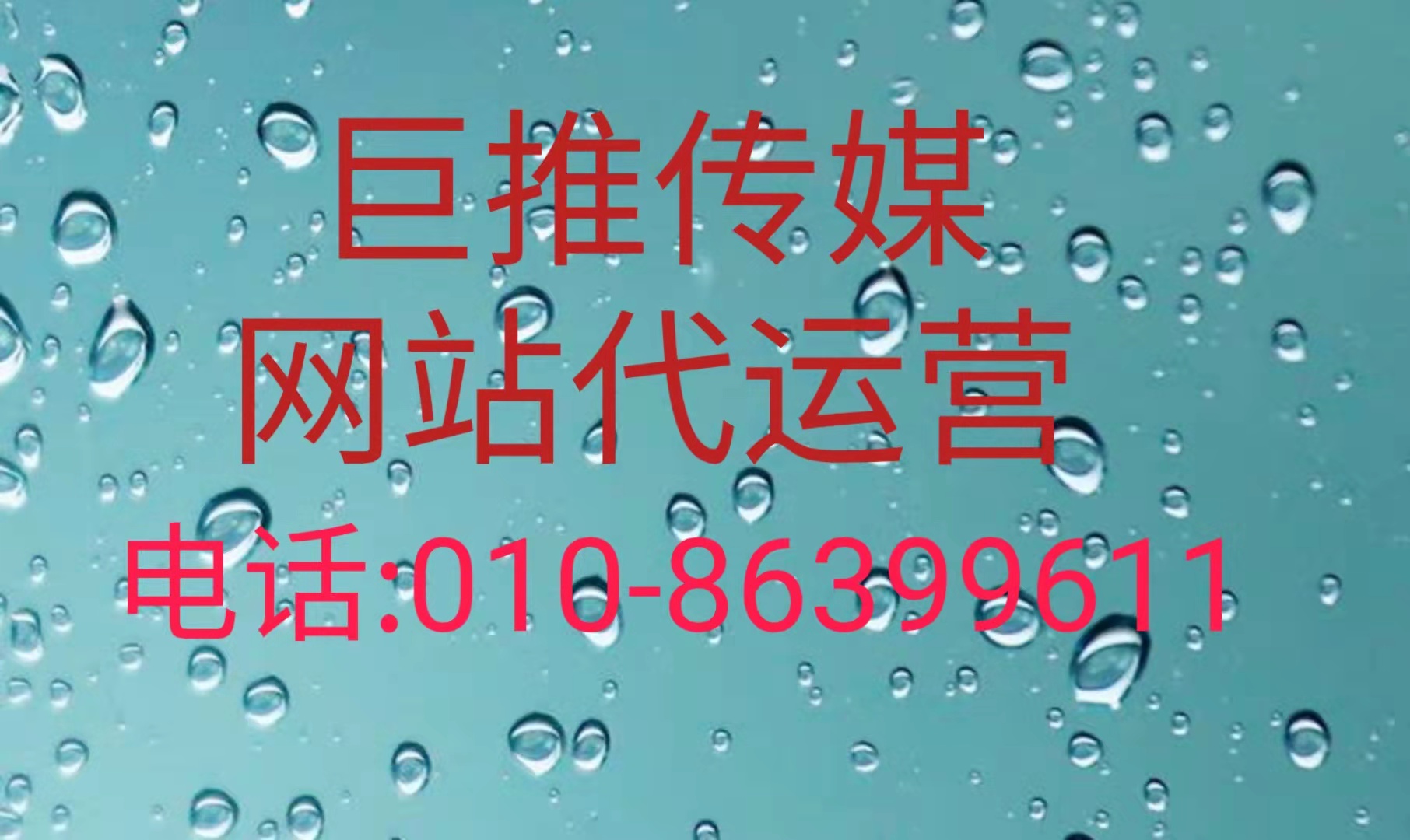 巨推传媒
网站代运营
电话:010-86399611